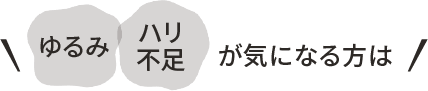 \ ゆるみ ハリ不足 が気になる方は /